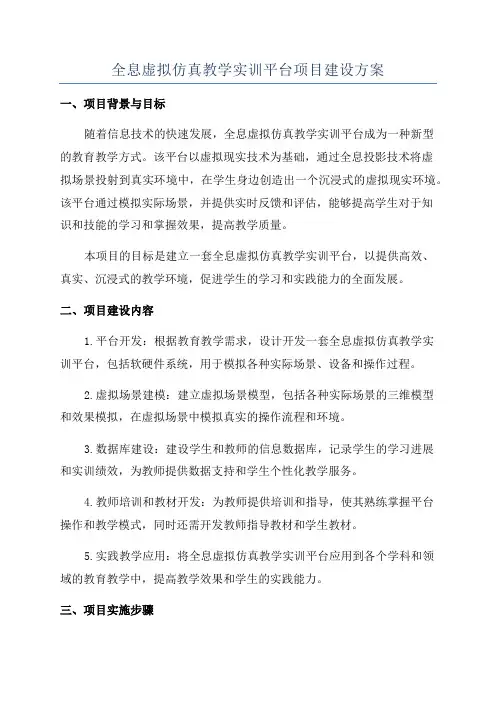 全息虚拟仿真教学实训平台项目建设方案

一、项目背景与目标

随着信息技术的快速发展，全息虚拟仿真教学实训平台成为一种新型的教育教学方式。该平台以虚拟现实技术为基础，通过全息投影技术将虚拟场景投射到真实环境中，在学生身边创造出一个沉浸式的虚拟现实环境。该平台通过模拟实际场景，并提供实时反馈和评估，能够提高学生对于知识和技能的学习和掌握效果，提高教学质量。

本项目的目标是建立一套全息虚拟仿真教学实训平台，以提供高效、真实、沉浸式的教学环境，促进学生的学习和实践能力的全面发展。

二、项目建设内容

1. 平台开发：根据教育教学需求，设计开发一套全息虚拟仿真教学实训平台，包括软硬件系统，用于模拟各种实际场景、设备和操作过程。

2. 虚拟场景建模：建立虚拟场景模型，包括各种实际场景的三维模型和效果模拟，在虚拟场景中模拟真实的操作流程和环境。

3. 数据库建设：建设学生和教师的信息数据库，记录学生的学习进展和实训绩效，为教师提供数据支持和学生个性化教学服务。

4. 教师培训和教材开发：为教师提供培训和指导，使其熟练掌握平台操作和教学模式，同时还需开发教师指导教材和学生教材。

5. 实践教学应用：将全息虚拟仿真教学实训平台应用到各个学科和领域的教育教学中，提高教学效果和学生的实践能力。

三、项目实施步骤